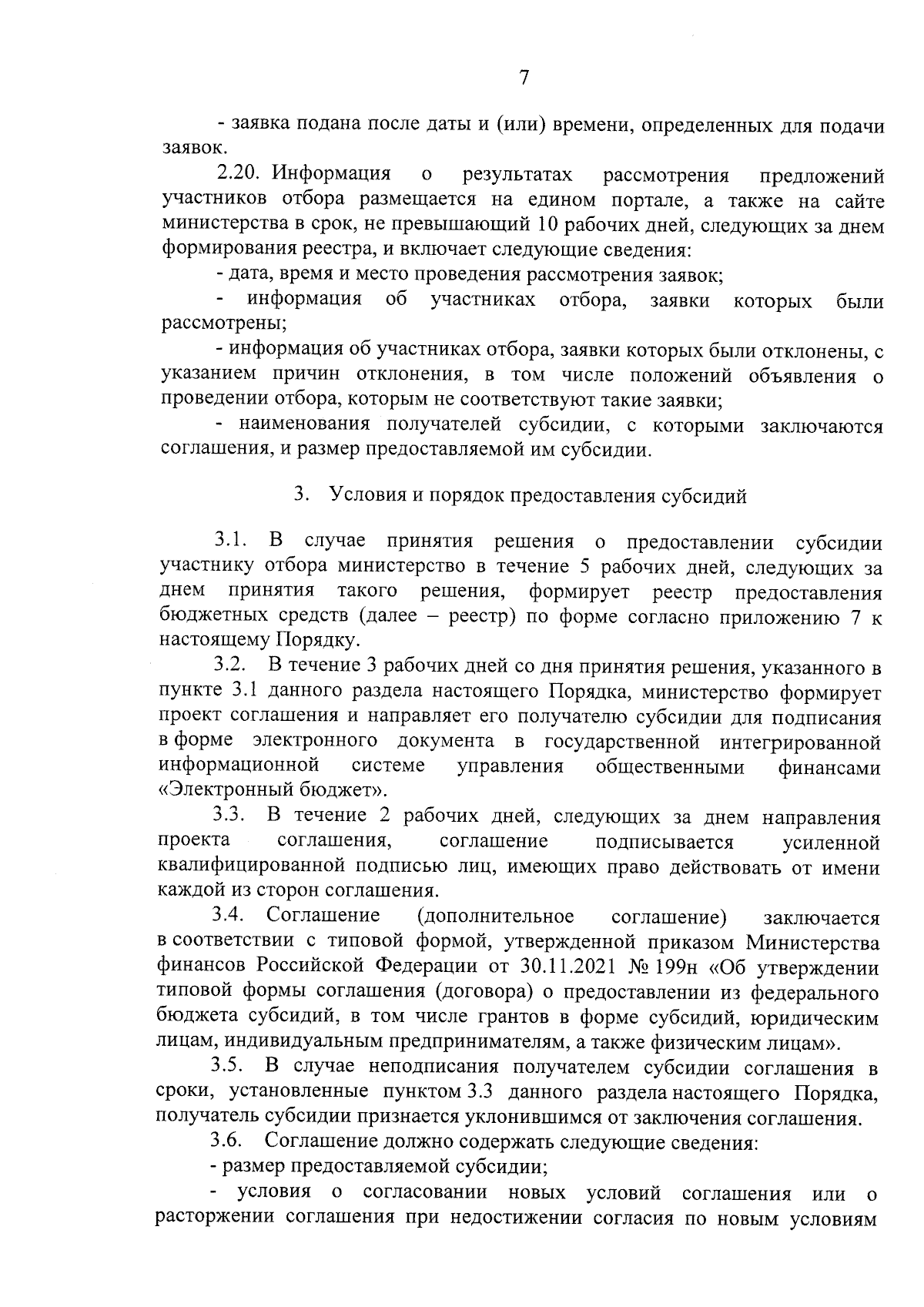 7

- заявка подана после даты и (или) времени, определенных для подачи заявок.

2.20. Информация о результатах рассмотрения предложений участников отбора размещается на едином портале, а также на сайте министерства в срок, не превышающий 10 рабочих дней, следующих за днем формирования реестра, и включает следующие сведения:

- дата, время и место проведения рассмотрения заявок;

- информация об участниках отбора, заявки которых были рассмотрены;

- информация об участниках отбора, заявки которых были отклонены, с указанием причин отклонения, в том числе положений объявления о проведении отбора, которым не соответствуют такие заявки;

- наименования получателей субсидии, с которыми заключаются соглашения, и размер предоставляемой им субсидии.

3. Условия и порядок предоставления субсидий

3.1. В случае принятия решения о предоставлении субсидии участнику отбора министерство в течение 5 рабочих дней, следующих за днем принятия такого решения, формирует реестр предоставления бюджетных средств (далее – реестр) по форме согласно приложению 7 к настоящему Порядку.

3.2. В течение 3 рабочих дней со дня принятия решения, указанного в пункте 3.1 данного раздела настоящего Порядка, министерство формирует проект соглашения и направляет его получателю субсидии для подписания в форме электронного документа в государственной интегрированной информационной системе управления общественными финансами «Электронный бюджет».

3.3. В течение 2 рабочих дней, следующих за днем направления проекта соглашения, соглашение подписывается усиленной квалифицированной подписью лиц, имеющих право действовать от имени каждой из сторон соглашения.

3.4. Соглашение (дополнительное соглашение) заключается в соответствии с типовой формой, утвержденной приказом Министерства финансов Российской Федерации от 30.11.2021 № 199н «Об утверждении типовой формы соглашения (договора) о предоставлении из федерального бюджета субсидий, в том числе грантов в форме субсидий, юридическим лицам, индивидуальным предпринимателям, а также физическим лицам».

3.5. В случае неподписания получателем субсидии соглашения в сроки, установленные пунктом 3.3 данного раздела настоящего Порядка, получатель субсидии признается уклонившимся от заключения соглашения.

3.6. Соглашение должно содержать следующие сведения:

- размер предоставляемой субсидии;

- условия о согласовании новых условий соглашения или о расторжении соглашения при недостижении согласия по новым условиям